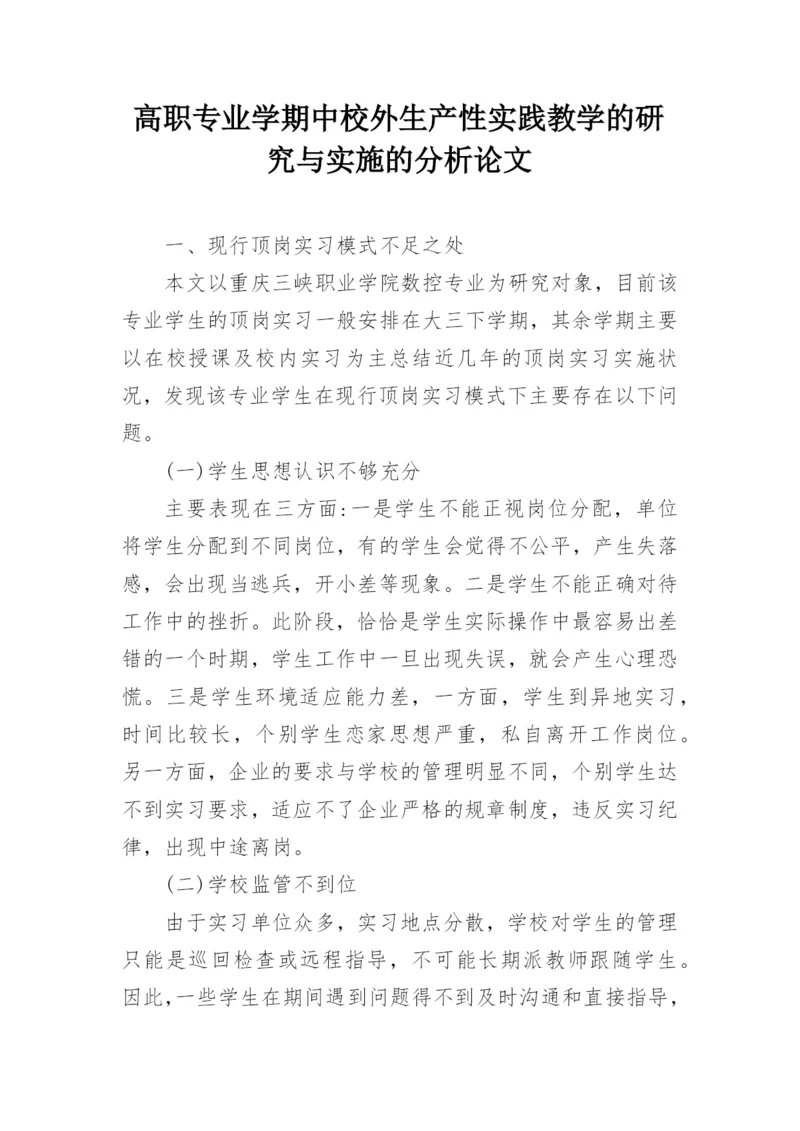 高职专业学期中校外生产性实践教学的研究与实施的分析论文

一、现行顶岗实习模式不足之处

本文以重庆三峡职业学院数控专业为研究对象，目前该专业学生的顶岗实习一般安排在大三下学期，其余学期主要以在校授课及校内实习为主总结近几年的顶岗实习实施状况，发现该专业学生在现行顶岗实习模式下主要存在以下问题。

(一)学生思想认识不够充分

主要表现在三方面:一是学生不能正视岗位分配，单位将学生分配到不同岗位，有的学生会觉得不公平，产生失落感，会出现当逃兵，开小差等现象。二是学生不能正确对待工作中的挫折。此阶段，恰恰是学生实际操作中最容易出差错的一个时期，学生工作中一旦出现失误，就会产生心理恐慌。三是学生环境适应能力差，一方面，学生到异地实习，时间比较长，个别学生恋家思想严重，私自离开工作岗位。另一方面，企业的要求与学校的管理明显不同，个别学生达不到实习要求，适应不了企业严格的规章制度，违反实习纪律，出现中途离岗。

(二)学校监管不到位

由于实习单位众多，实习地点分散，学校对学生的管理只能是巡回检查或远程指导，不可能长期派教师跟随学生。因此，一些学生在期间遇到问题得不到及时沟通和直接指导，